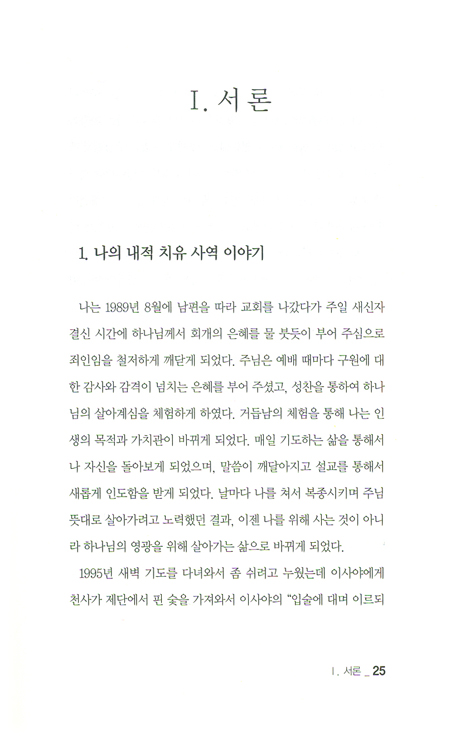 I. 서론

1. 나의 내적 치유 사역 이야기

나는 1989년 8월에 남편을 따라 교회를 나갔다가 주일 새신자 결신 시간에 하나님께서 회개의 은혜를 물 붓듯이 부어 주심으로 죄인임을 철저하게 깨닫게 되었다. 주님은 예배 때마다 구원에 대한 감사와 감격이 넘치는 은혜를 부어 주셨고, 성찬을 통하여 하나님의 살아계심을 체험하게 하였다. 거듭남의 체험을 통해 나는 인생의 목적과 가치관이 바뀌게 되었다. 매일 기도하는 삶을 통해서 나 자신을 돌아보게 되었으며, 말씀이 깨달아지고 설교를 통해서 새롭게 인도함을 받게 되었다. 날마다 나를 쳐서 복종시키며 주님 뜻대로 살아가려고 노력했던 결과, 이젠 나를 위해 사는 것이 아니라 하나님의 영광을 위해 살아가는 삶으로 바뀌게 되었다.

1995년 새벽 기도를 다녀와서 좀 쉬려고 누웠는데 이사야에게 천사가 제단에서 핀 숯을 가져와서 이사야의 "입술에 대며 이르되

I. 서론 _ 25